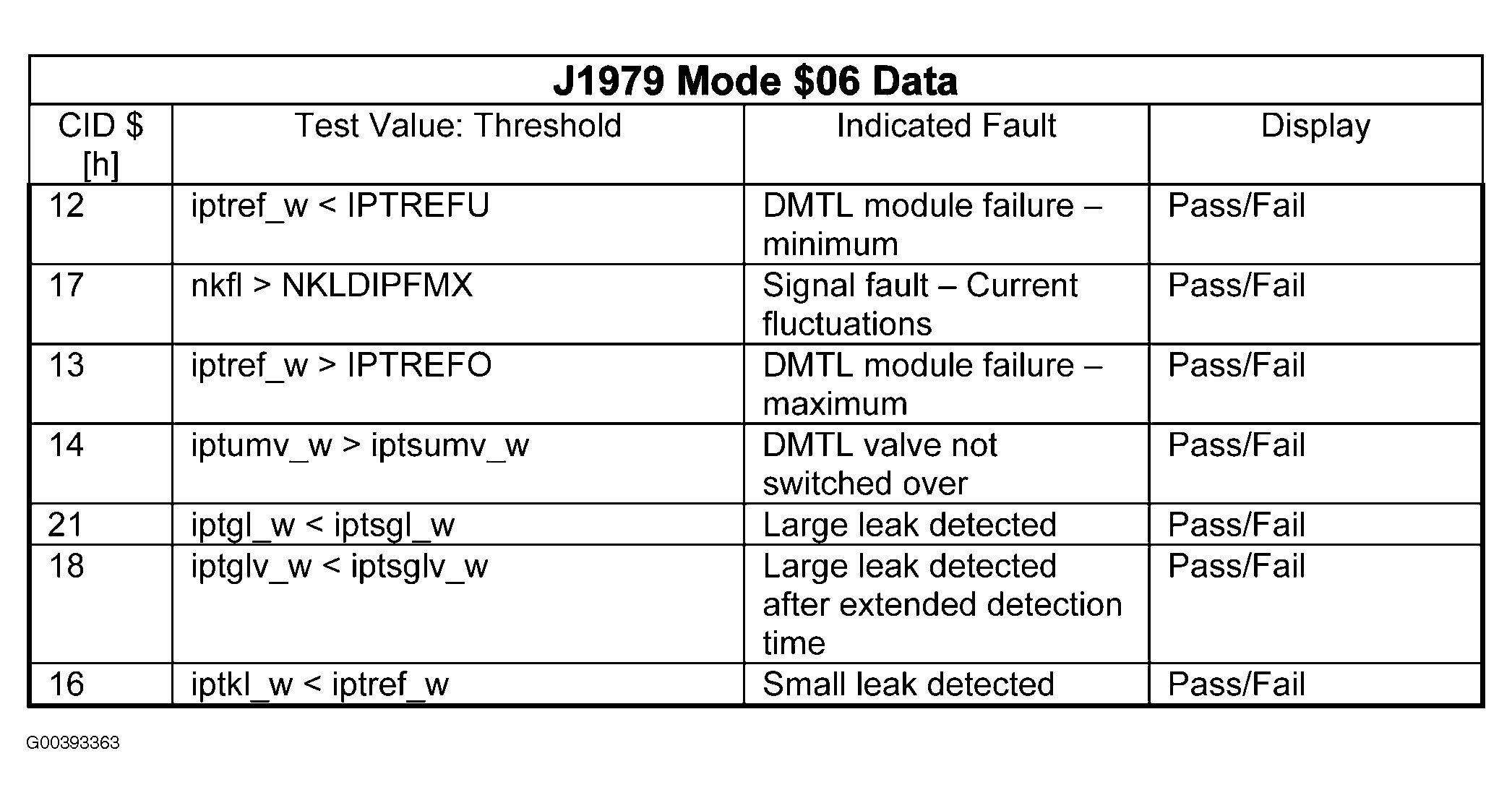 | J1979 Mode $06 Data | | | |
|---|---|---|---|
| CID $ [h] | Test Value: Threshold | Indicated Fault | Display |
| 12 | iptref_w < IPTREFU | DMTL module failure – minimum | Pass/Fail |
| 17 | nkfl > NKLDIPFMX | Signal fault – Current fluctuations | Pass/Fail |
| 13 | iptref_w > IPTREFO | DMTL module failure – maximum | Pass/Fail |
| 14 | iptumv_w > iptsumv_w | DMTL valve not switched over | Pass/Fail |
| 21 | iptgl_w < iptsgl_w | Large leak detected | Pass/Fail |
| 18 | iptglv_w < iptsglv_w | Large leak detected after extended detection time | Pass/Fail |
| 16 | iptkl_w < iptref_w | Small leak detected | Pass/Fail |

G00393363